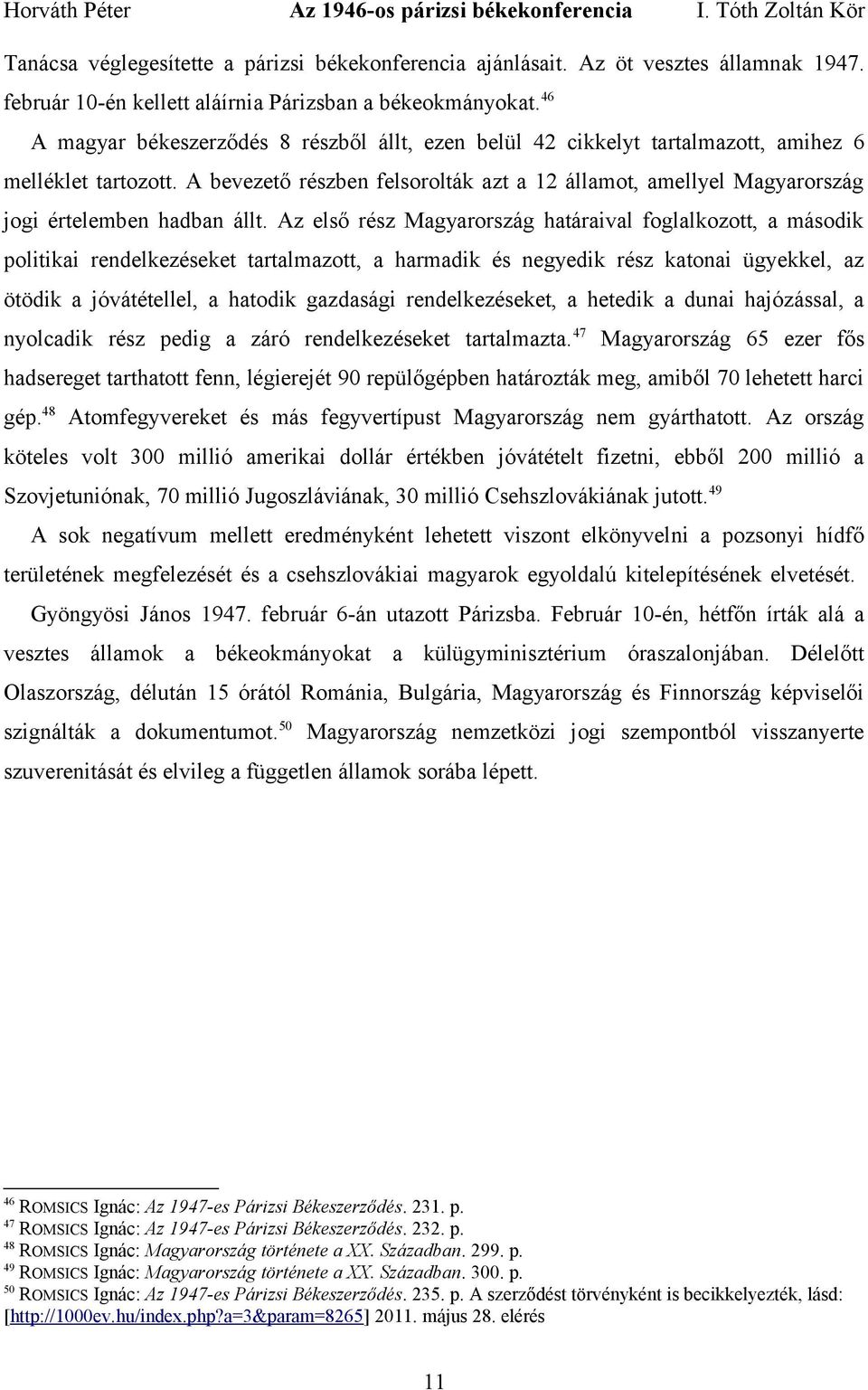 Horváth Péter Az 1946-os párizsi békekonferencia I. Tóth Zoltán Kör

Tanácsa véglegesítette a párizsi békekonferencia ajánlásait. Az öt vesztes államnak 1947. február 10-én kellett aláírnia Párizsban a békeokmányokat.$^{46}$

A magyar békeszerződés 8 részből állt, ezen belül 42 cikkelyt tartalmazott, amihez 6 melléklet tartozott. A bevezető részben felsorolták azt a 12 államot, amellyel Magyarország jogi értelemben hadban állt. Az első rész Magyarország határaival foglalkozott, a második politikai rendelkezéseket tartalmazott, a harmadik és negyedik rész katonai ügyekkel, az ötödik a jóvátétellel, a hatodik gazdasági rendelkezéseket, a hetedik a dunai hajózással, a nyolcadik rész pedig a záró rendelkezéseket tartalmazta.$^{47}$ Magyarország 65 ezer fős hadsereget tarthatott fenn, légierejét 90 repülőgépben határozták meg, amiből 70 lehetett harci gép.$^{48}$ Atomfegyvereket és más fegyvertípust Magyarország nem gyárthatott. Az ország köteles volt 300 millió amerikai dollár értékben jóvátételt fizetni, ebből 200 millió a Szovjetuniónak, 70 millió Jugoszláviának, 30 millió Csehszlovákiának jutott.$^{49}$

A sok negatívum mellett eredményként lehetett viszont elkönyvelni a pozsonyi hídfő területének megfelezését és a csehszlovákiai magyarok egyoldalú kitelepítésének elvetését.

Gyöngyösi János 1947. február 6-án utazott Párizsba. Február 10-én, hétfőn írták alá a vesztes államok a békeokmányokat a külügyminisztérium óraszalonjában. Délelőtt Olaszország, délután 15 órától Románia, Bulgária, Magyarország és Finnország képviselői szignálták a dokumentumot.$^{50}$ Magyarország nemzetközi jogi szempontból visszanyerte szuverenitását és elvileg a független államok sorába lépett.

$^{46}$ ROMSICS Ignác: Az 1947-es Párizsi Békeszerződés. 231. p.
$^{47}$ ROMSICS Ignác: Az 1947-es Párizsi Békeszerződés. 232. p.
$^{48}$ ROMSICS Ignác: Magyarország története a XX. Században. 299. p.
$^{49}$ ROMSICS Ignác: Magyarország története a XX. Században. 300. p.
$^{50}$ ROMSICS Ignác: Az 1947-es Párizsi Békeszerződés. 235. p. A szerződést törvényként is becikkelyezték, lásd: [http://1000ev.hu/index.php?a=3&param=8265] 2011. május 28. elérés

11